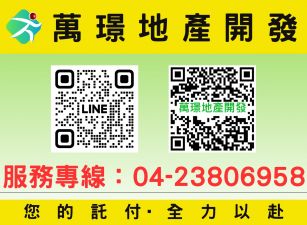 萬璟地產開發

LINE

萬璟地產開發

服務專線：04-23806958

您的託付·全力以赴